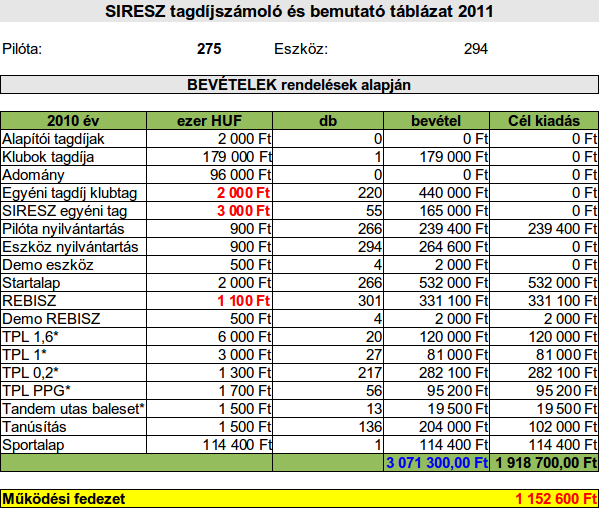 SIRESZ tagdíjszámoló és bemutató táblázat 2011

Pilóta: 275 Eszköz: 294

BEVÉTELEK rendelések alapján

| 2010 év | ezer HUF | db | bevétel | Cél kiadás |
|---|---|---|---|---|
| Alapítói tagdíjak | 2 000 Ft | 0 | 0 Ft | 0 Ft |
| Klubok tagdíja | 179 000 Ft | 1 | 179 000 Ft | 0 Ft |
| Adomány | 96 000 Ft | 0 | 0 Ft | 0 Ft |
| Egyéni tagdíj klubtag | 2 000 Ft | 220 | 440 000 Ft | 0 Ft |
| SIRESZ egyéni tag | 3 000 Ft | 55 | 165 000 Ft | 0 Ft |
| Pilóta nyilvántartás | 900 Ft | 266 | 239 400 Ft | 239 400 Ft |
| Eszköz nyilvántartás | 900 Ft | 294 | 264 600 Ft | 0 Ft |
| Demo eszköz | 500 Ft | 4 | 2 000 Ft | 0 Ft |
| Startalap | 2 000 Ft | 266 | 532 000 Ft | 532 000 Ft |
| REBISZ | 1 100 Ft | 301 | 331 100 Ft | 331 100 Ft |
| Demo REBISZ | 500 Ft | 4 | 2 000 Ft | 2 000 Ft |
| TPL 1,6* | 6 000 Ft | 20 | 120 000 Ft | 120 000 Ft |
| TPL 1* | 3 000 Ft | 27 | 81 000 Ft | 81 000 Ft |
| TPL 0,2* | 1 300 Ft | 217 | 282 100 Ft | 282 100 Ft |
| TPL PPG* | 1 700 Ft | 56 | 95 200 Ft | 95 200 Ft |
| Tandem utas baleset* | 1 500 Ft | 13 | 19 500 Ft | 19 500 Ft |
| Tanúsítás | 1 500 Ft | 136 | 204 000 Ft | 102 000 Ft |
| Sportalap | 114 400 Ft | 1 | 114 400 Ft | 114 400 Ft |
| | | | 3 071 300,00 Ft | 1 918 700,00 Ft |

Működési fedezet 1 152 600 Ft